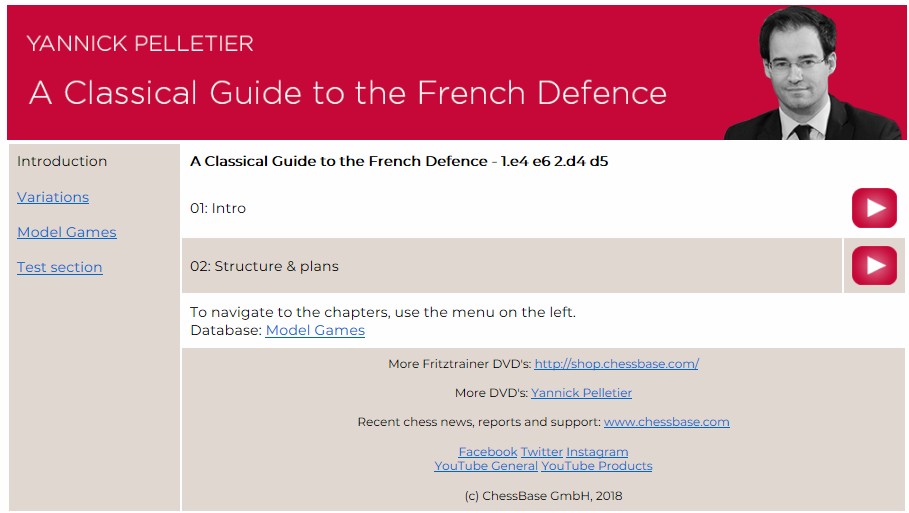 YANNICK PELLETIER

A Classical Guide to the French Defence

Introduction

Variations

Model Games

Test section

A Classical Guide to the French Defence - 1.e4 e6 2.d4 d5

01: Intro

02: Structure & plans

To navigate to the chapters, use the menu on the left.
Database: Model Games

More Fritztrainer DVD's: http://shop.chessbase.com/

More DVD's: Yannick Pelletier

Recent chess news, reports and support: www.chessbase.com

Facebook Twitter Instagram
YouTube General YouTube Products

(c) ChessBase GmbH, 2018